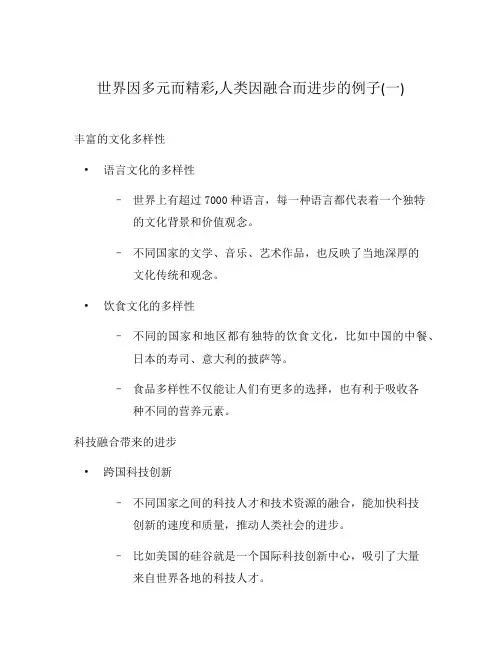 世界因多元而精彩,人类因融合而进步的例子(一)

丰富的文化多样性

• 语言文化的多样性

– 世界上有超过 7000 种语言，每一种语言都代表着一个独特的文化背景和价值观念。

– 不同国家的文学、音乐、艺术作品，也反映了当地深厚的文化传统和观念。

• 饮食文化的多样性

– 不同的国家和地区都有独特的饮食文化，比如中国的中餐、日本的寿司、意大利的披萨等。

– 食品多样性不仅能让人们有更多的选择，也有利于吸收各种不同的营养元素。

科技融合带来的进步

• 跨国科技创新

– 不同国家之间的科技人才和技术资源的融合，能加快科技创新的速度和质量，推动人类社会的进步。

– 比如美国的硅谷就是一个国际科技创新中心，吸引了大量来自世界各地的科技人才。